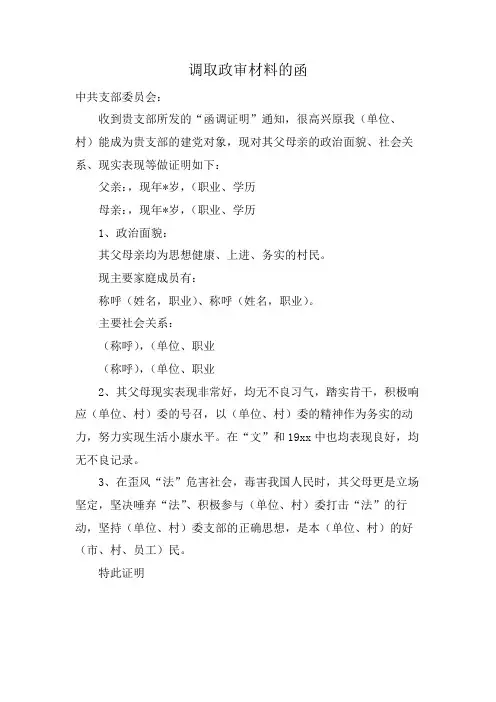 调取政审材料的函

中共支部委员会：

收到贵支部所发的“函调证明”通知，很高兴原我（单位、村）能成为贵支部的建党对象，现对其父母亲的政治面貌、社会关系、现实表现等做证明如下：

父亲：，现年*岁，（职业、学历

母亲：，现年*岁，（职业、学历

1、政治面貌：

其父母亲均为思想健康、上进、务实的村民。

现主要家庭成员有：

称呼（姓名，职业）、称呼（姓名，职业）。

主要社会关系：

（称呼），（单位、职业

（称呼），（单位、职业

2、其父母现实表现非常好，均无不良习气，踏实肯干，积极响应（单位、村）委的号召，以（单位、村）委的精神作为务实的动力，努力实现生活小康水平。在“文”和19xx中也均表现良好，均无不良记录。

3、在歪风“法”危害社会，毒害我国人民时，其父母更是立场坚定，坚决唾弃“法”、积极参与（单位、村）委打击“法”的行动，坚持（单位、村）委支部的正确思想，是本（单位、村）的好（市、村、员工）民。

特此证明